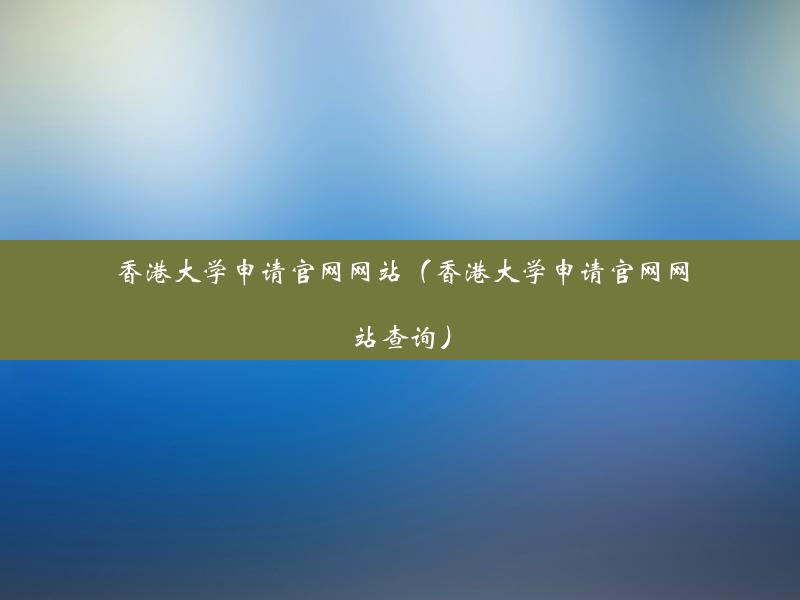 香港大学申请官网网站（香港大学申请官网网站查询）